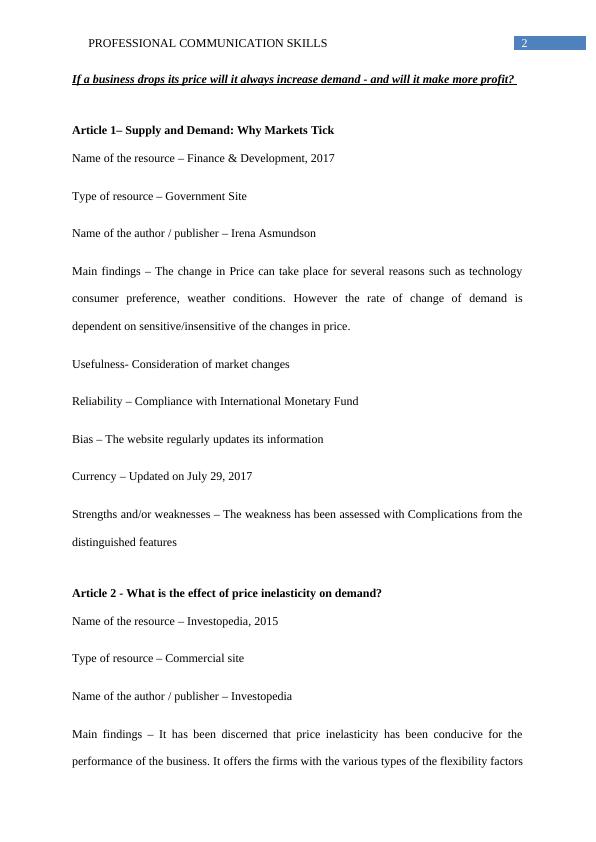 PROFESSIONAL COMMUNICATION SKILLS 2

If a business drops its price will it always increase demand - and will it make more profit?

Article 1– Supply and Demand: Why Markets Tick

Name of the resource – Finance & Development, 2017

Type of resource – Government Site

Name of the author / publisher – Irena Asmundson

Main findings – The change in Price can take place for several reasons such as technology consumer preference, weather conditions. However the rate of change of demand is dependent on sensitive/insensitive of the changes in price.

Usefulness- Consideration of market changes

Reliability – Compliance with International Monetary Fund

Bias – The website regularly updates its information

Currency – Updated on July 29, 2017

Strengths and/or weaknesses – The weakness has been assessed with Complications from the distinguished features

Article 2 - What is the effect of price inelasticity on demand?

Name of the resource – Investopedia, 2015

Type of resource – Commercial site

Name of the author / publisher – Investopedia

Main findings – It has been discerned that price inelasticity has been conducive for the performance of the business. It offers the firms with the various types of the flexibility factors